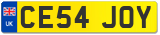 UK

CE54 JOY